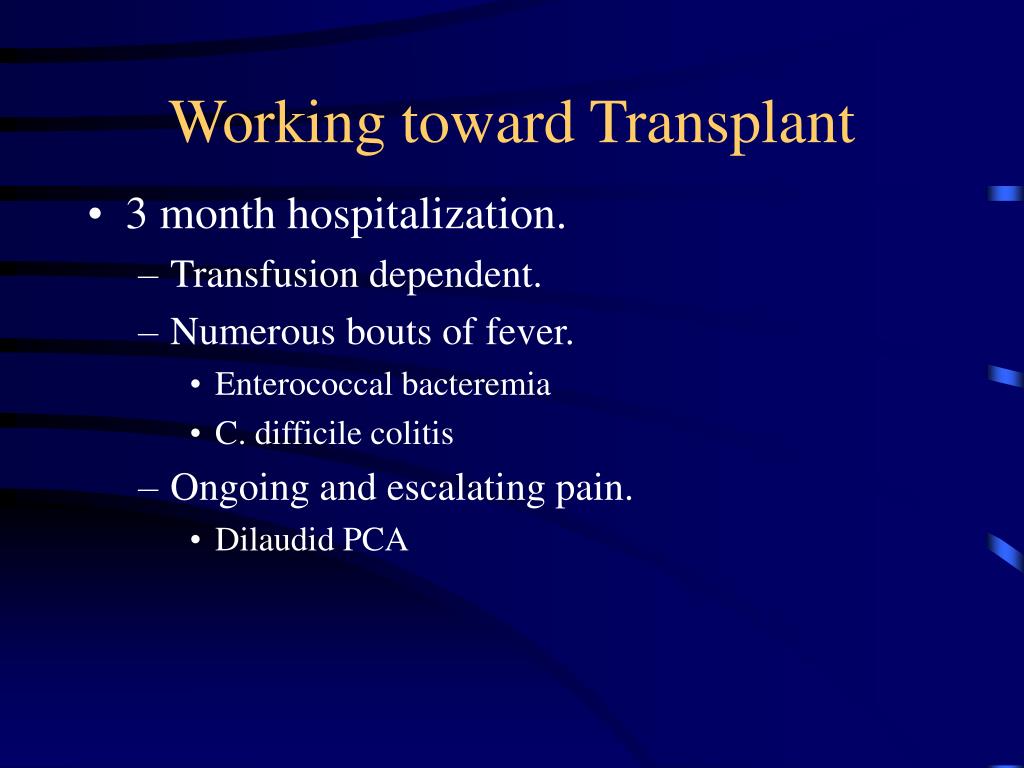 Working toward Transplant

• 3 month hospitalization.
– Transfusion dependent.
– Numerous bouts of fever.
• Enterococcal bacteremia
• C. difficile colitis
– Ongoing and escalating pain.
• Dilaudid PCA